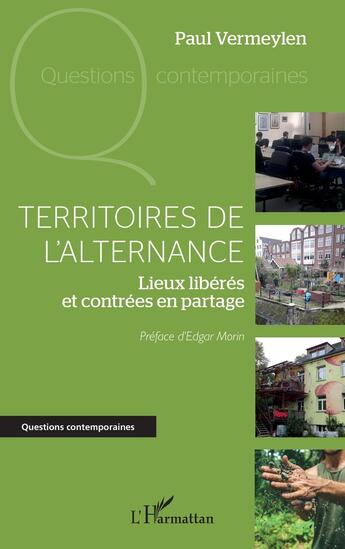 Paul Vermeylen

Questions contemporaines

TERRITOIRES DE L'ALTERNANCE

Lieux libérés et contrées en partage

Préface d'Edgar Morin

Questions contemporaines

L'Harmattan